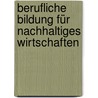 berufliche bildung für nachhaltiges wirtschaften